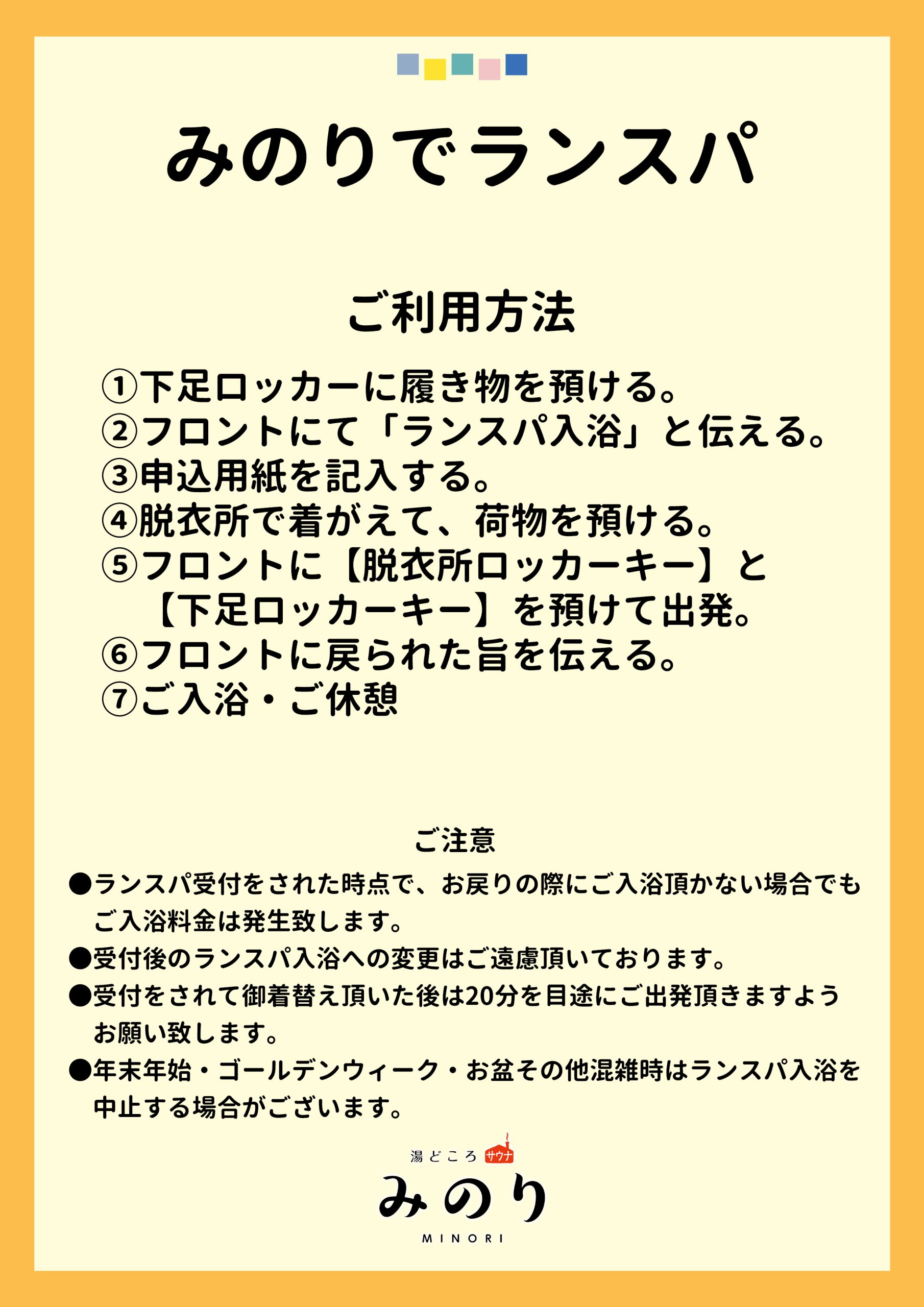 みのりでランスパ

ご利用方法

①下足ロッカーに履き物を預ける。
②フロントにて「ランスパ入浴」と伝える。
③申込用紙を記入する。
④脱衣所で着がえて、荷物を預ける。
⑤フロントに【脱衣所ロッカーキー】と【下足ロッカーキー】を預けて出発。
⑥フロントに戻られた旨を伝える。
⑦ご入浴・ご休憩

ご注意

●ランスパ受付をされた時点で、お戻りの際にご入浴頂かない場合でもご入浴料金は発生致します。
●受付後のランスパ入浴への変更はご遠慮頂いております。
●受付をされて御着替え頂いた後は20分を目途にご出発頂きますようお願い致します。
●年末年始・ゴールデンウィーク・お盆その他混雑時はランスパ入浴を中止する場合がございます。

湯どころ サウナ
みのり
MINORI